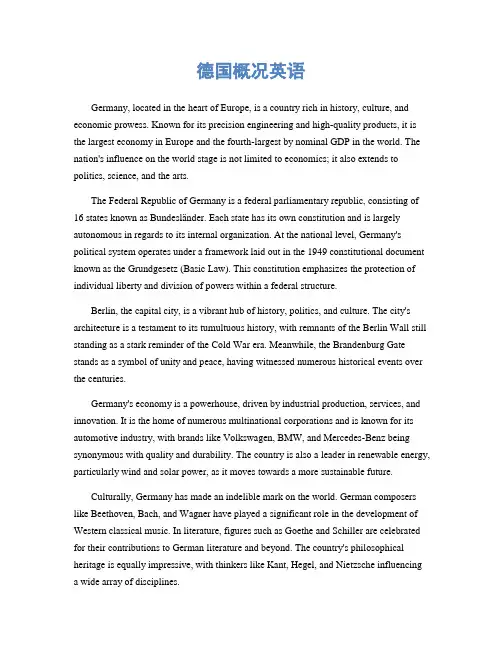 德国概况英语

Germany, located in the heart of Europe, is a country rich in history, culture, and economic prowess. Known for its precision engineering and high-quality products, it is the largest economy in Europe and the fourth-largest by nominal GDP in the world. The nation's influence on the world stage is not limited to economics; it also extends to politics, science, and the arts.

The Federal Republic of Germany is a federal parliamentary republic, consisting of 16 states known as Bundesländer. Each state has its own constitution and is largely autonomous in regards to its internal organization. At the national level, Germany's political system operates under a framework laid out in the 1949 constitutional document known as the Grundgesetz (Basic Law). This constitution emphasizes the protection of individual liberty and division of powers within a federal structure.

Berlin, the capital city, is a vibrant hub of history, politics, and culture. The city's architecture is a testament to its tumultuous history, with remnants of the Berlin Wall still standing as a stark reminder of the Cold War era. Meanwhile, the Brandenburg Gate stands as a symbol of unity and peace, having witnessed numerous historical events over the centuries.

Germany's economy is a powerhouse, driven by industrial production, services, and innovation. It is the home of numerous multinational corporations and is known for its automotive industry, with brands like Volkswagen, BMW, and Mercedes-Benz being synonymous with quality and durability. The country is also a leader in renewable energy, particularly wind and solar power, as it moves towards a more sustainable future.

Culturally, Germany has made an indelible mark on the world. German composers like Beethoven, Bach, and Wagner have played a significant role in the development of Western classical music. In literature, figures such as Goethe and Schiller are celebrated for their contributions to German literature and beyond. The country's philosophical heritage is equally impressive, with thinkers like Kant, Hegel, and Nietzsche influencing a wide array of disciplines.